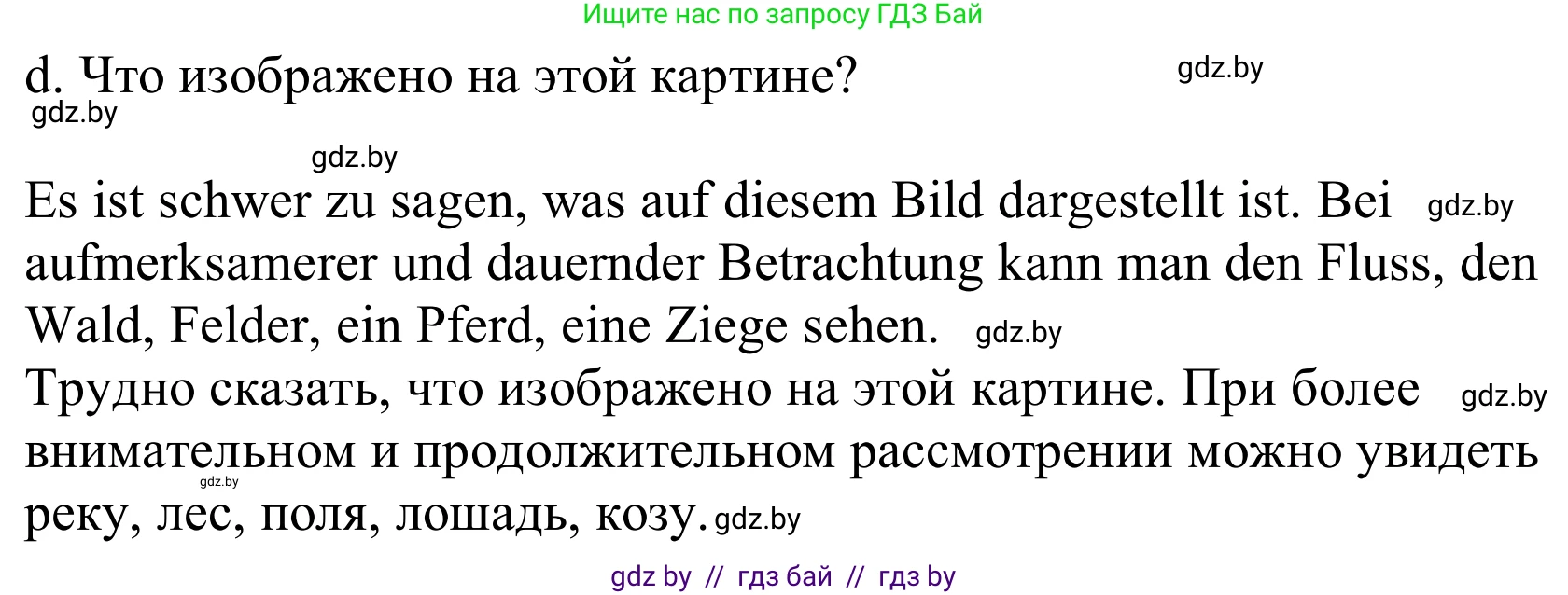 Ищите нас по запросу ГДЗ Бай

d. Что изображено на этой картине? gdz.by
gdz.by

gdz.by

Es ist schwer zu sagen, was auf diesem Bild dargestellt ist. Bei gdz.by aufmerksamerer und dauernder Betrachtung kann man den Fluss, den Wald, Felder, ein Pferd, eine Ziege sehen. gdz.by
Трудно сказать, что изображено на этой картине. При более gdz.by внимательном и продолжительном рассмотрении можно увидеть gdz.by реку, лес, поля, лошадь, козу. gdz.by

gdz by // гдз бай // гдз by